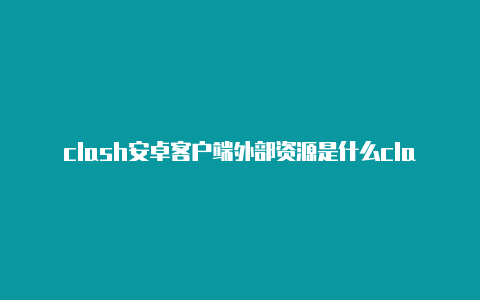 clash安卓客户端外部资源是什么cla